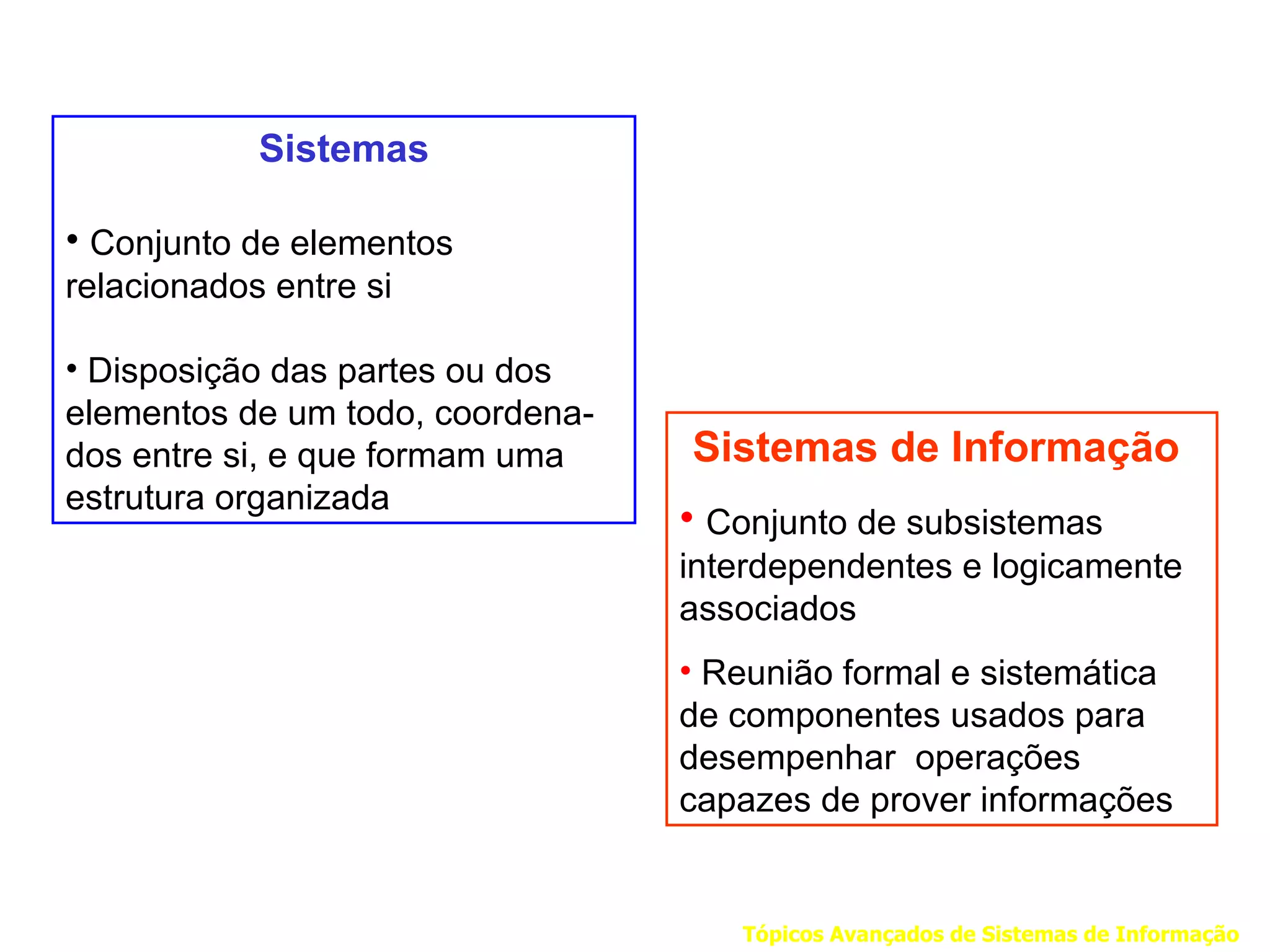 Sistemas

• Conjunto de elementos relacionados entre si

• Disposição das partes ou dos elementos de um todo, coordenados entre si, e que formam uma estrutura organizada

Sistemas de Informação

• Conjunto de subsistemas interdependentes e logicamente associados

• Reunião formal e sistemática de componentes usados para desempenhar operações capazes de prover informações

Tópicos Avançados de Sistemas de Informação